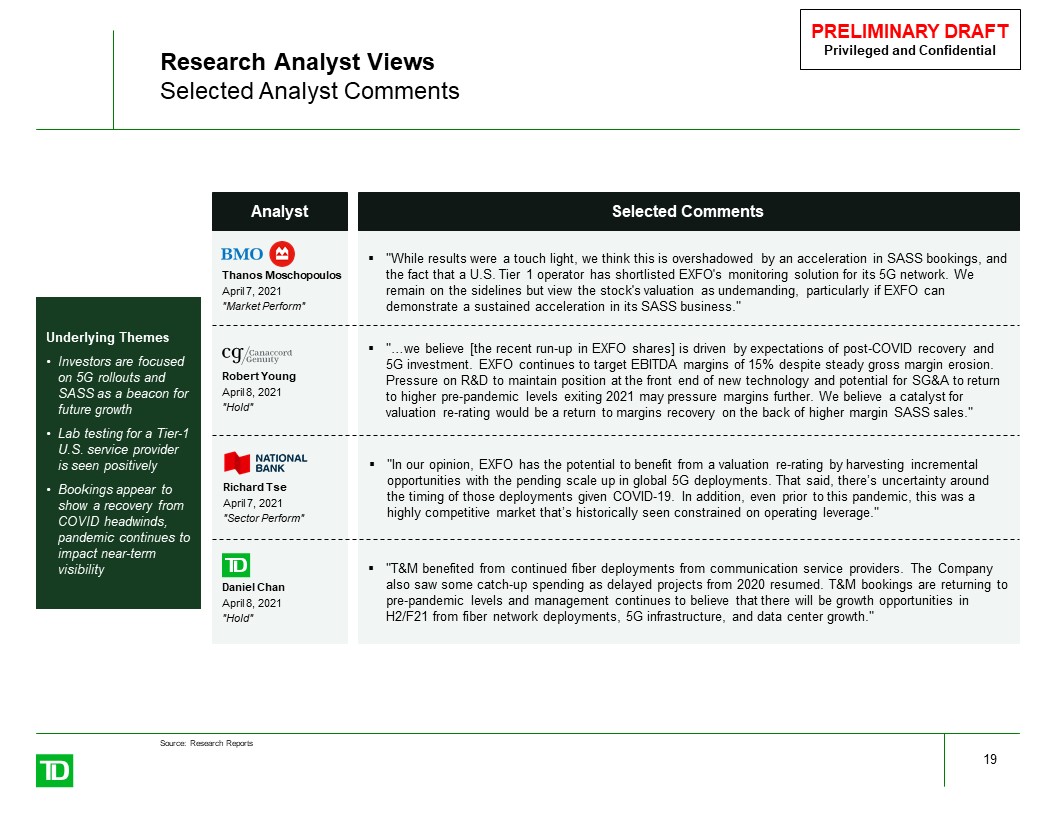 PRELIMINARY DRAFT
Privileged and Confidential

Research Analyst Views
Selected Analyst Comments

Underlying Themes
▪ Investors are focused on 5G rollouts and SASS as a beacon for future growth
▪ Lab testing for a Tier-1 U.S. service provider is seen positively
▪ Bookings appear to show a recovery from COVID headwinds, pandemic continues to impact near-term visibility

| Analyst | Selected Comments |
|---|---|
| BMO Thanos Moschopoulos April 7, 2021 "Market Perform" | ▪ "While results were a touch light, we think this is overshadowed by an acceleration in SASS bookings, and the fact that a U.S. Tier 1 operator has shortlisted EXFO's monitoring solution for its 5G network. We remain on the sidelines but view the stock's valuation as undemanding, particularly if EXFO can demonstrate a sustained acceleration in its SASS business." |
| cg/Canaccord Genuity Robert Young April 8, 2021 "Hold" | ▪ "…we believe [the recent run-up in EXFO shares] is driven by expectations of post-COVID recovery and 5G investment. EXFO continues to target EBITDA margins of 15% despite steady gross margin erosion. Pressure on R&D to maintain position at the front end of new technology and potential for SG&A to return to higher pre-pandemic levels exiting 2021 may pressure margins further. We believe a catalyst for valuation re-rating would be a return to margins recovery on the back of higher margin SASS sales." |
| NATIONAL BANK Richard Tse April 7, 2021 "Sector Perform" | ▪ "In our opinion, EXFO has the potential to benefit from a valuation re-rating by harvesting incremental opportunities with the pending scale up in global 5G deployments. That said, there's uncertainty around the timing of those deployments given COVID-19. In addition, even prior to this pandemic, this was a highly competitive market that's historically seen constrained on operating leverage." |
| TD Daniel Chan April 8, 2021 "Hold" | ▪ "T&M benefited from continued fiber deployments from communication service providers. The Company also saw some catch-up spending as delayed projects from 2020 resumed. T&M bookings are returning to pre-pandemic levels and management continues to believe that there will be growth opportunities in H2/F21 from fiber network deployments, 5G infrastructure, and data center growth." |

Source: Research Reports

TD

19